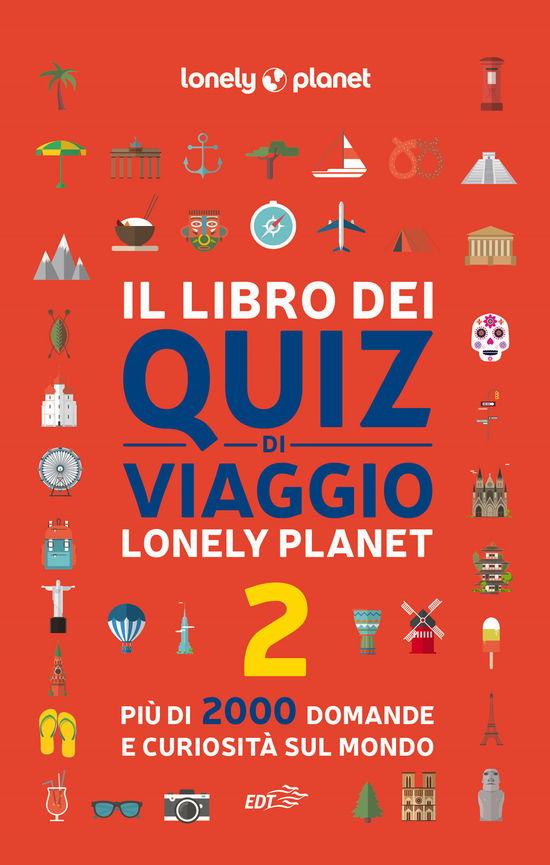 lonely planet

IL LIBRO DEI
QUIZ
DI
VIAGGIO
LONELY PLANET

2

PIÙ DI 2000 DOMANDE
E CURIOSITÀ SUL MONDO

EDT